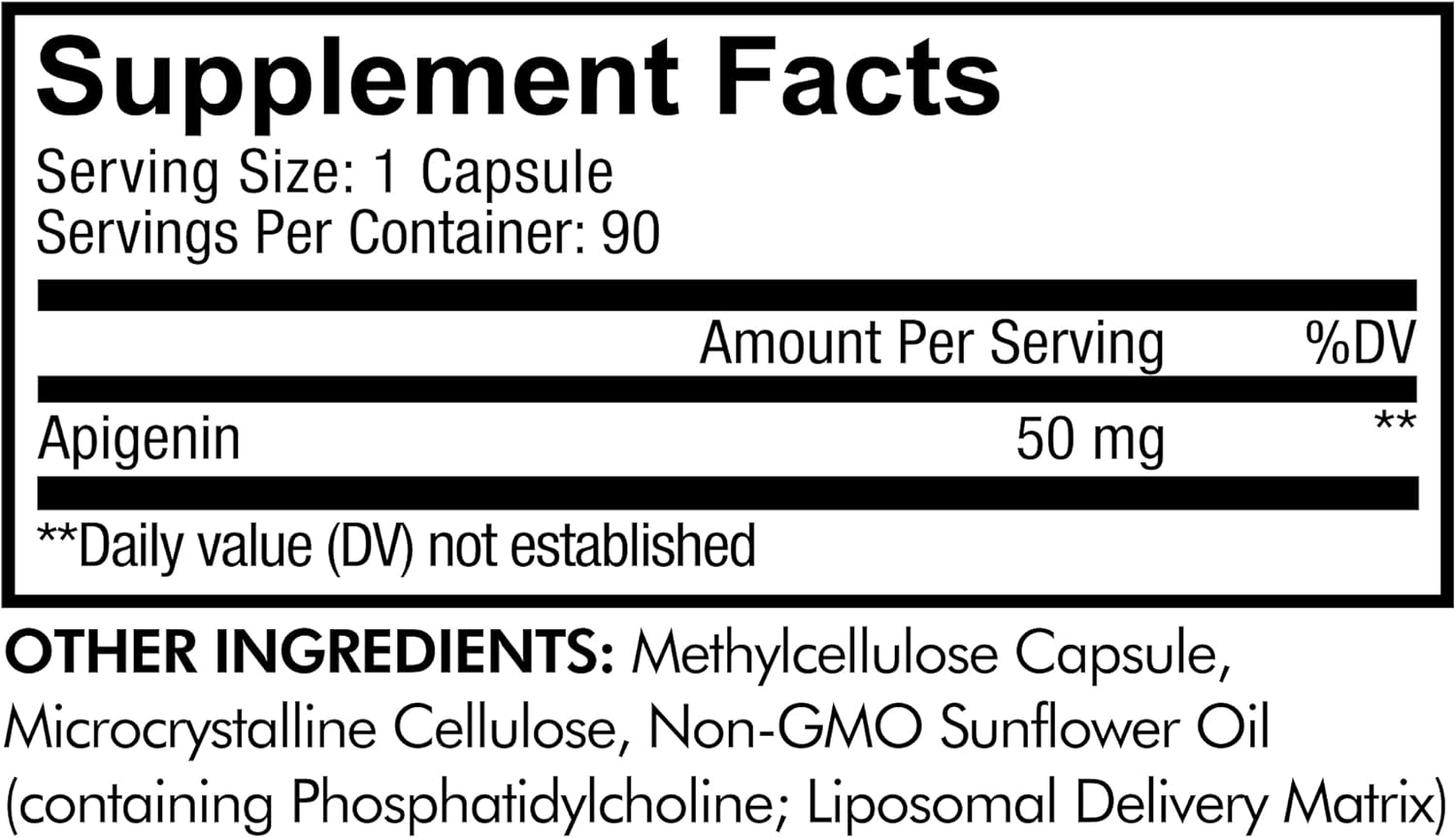 Supplement Facts
Serving Size: 1 Capsule
Servings Per Container: 90

| | Amount Per Serving | %DV |
|---|---|---|
| Apigenin | 50 mg | ** |

**Daily value (DV) not established

OTHER INGREDIENTS: Methylcellulose Capsule, Microcrystalline Cellulose, Non-GMO Sunflower Oil (containing Phosphatidylcholine; Liposomal Delivery Matrix)